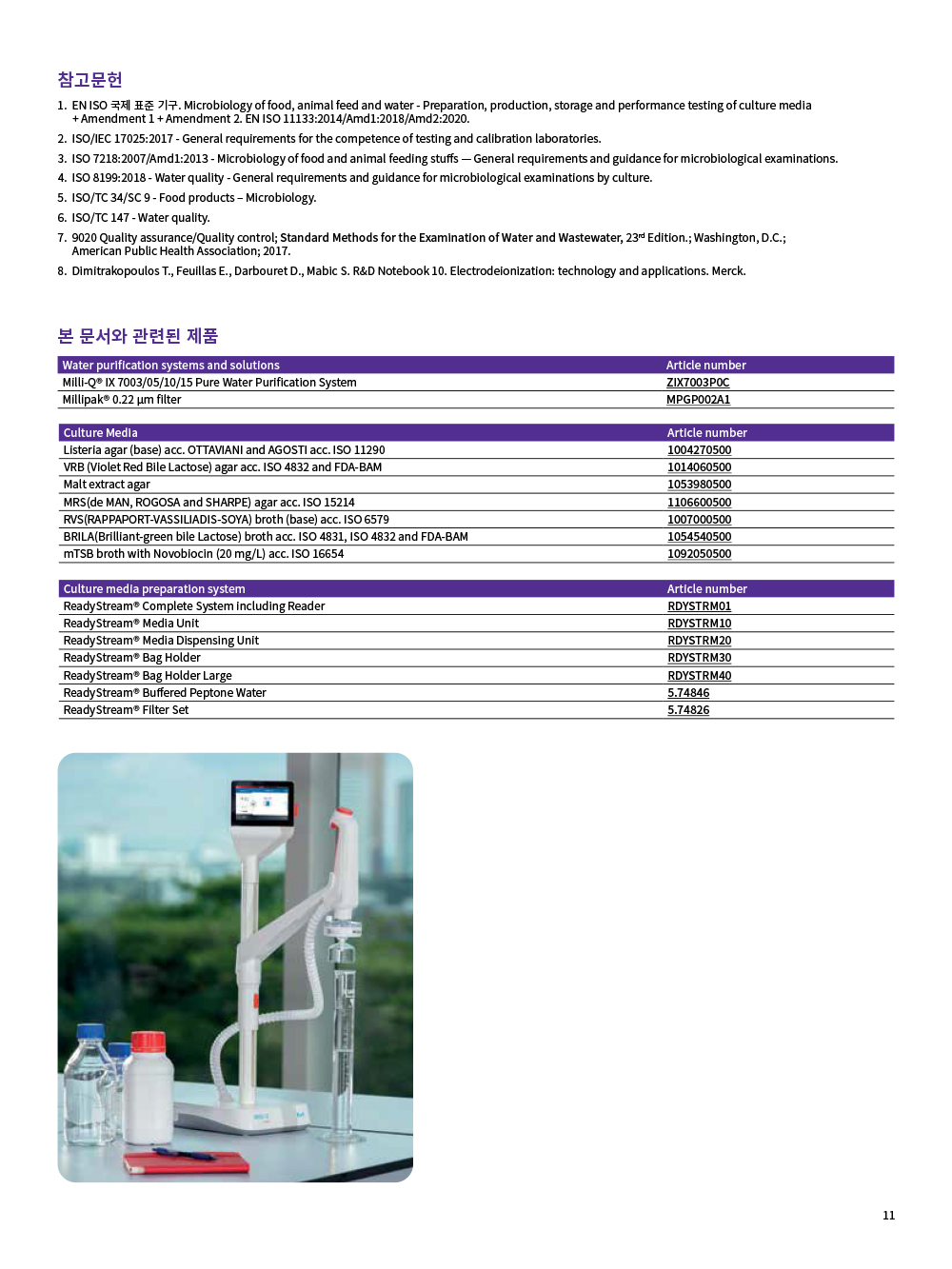 참고문헌

1. EN ISO 국제 표준 기구. Microbiology of food, animal feed and water - Preparation, production, storage and performance testing of culture media + Amendment 1 + Amendment 2. EN ISO 11133:2014/Amd1:2018/Amd2:2020.
2. ISO/IEC 17025:2017 - General requirements for the competence of testing and calibration laboratories.
3. ISO 7218:2007/Amd1:2013 - Microbiology of food and animal feeding stuffs — General requirements and guidance for microbiological examinations.
4. ISO 8199:2018 - Water quality - General requirements and guidance for microbiological examinations by culture.
5. ISO/TC 34/SC 9 - Food products – Microbiology.
6. ISO/TC 147 - Water quality.
7. 9020 Quality assurance/Quality control; Standard Methods for the Examination of Water and Wastewater, 23rd Edition.; Washington, D.C.; American Public Health Association; 2017.
8. Dimitrakopoulos T., Feuillas E., Darbouret D., Mabic S. R&D Notebook 10. Electrodeionization: technology and applications. Merck.

본 문서와 관련된 제품

| Water purification systems and solutions | Article number |
|---|---|
| Milli-Q® IX 7003/05/10/15 Pure Water Purification System | ZIX7003P0C |
| Millipak® 0.22 µm filter | MPGP002A1 |

| Culture Media | Article number |
|---|---|
| Listeria agar (base) acc. OTTAVIANI and AGOSTI acc. ISO 11290 | 1004270500 |
| VRB (Violet Red Bile Lactose) agar acc. ISO 4832 and FDA-BAM | 1014060500 |
| Malt extract agar | 1053980500 |
| MRS(de MAN, ROGOSA and SHARPE) agar acc. ISO 15214 | 1106600500 |
| RVS(RAPPAPORT-VASSILIADIS-SOYA) broth (base) acc. ISO 6579 | 1007000500 |
| BRILA(Brilliant-green bile Lactose) broth acc. ISO 4831, ISO 4832 and FDA-BAM | 1054540500 |
| mTSB broth with Novobiocin (20 mg/L) acc. ISO 16654 | 1092050500 |

| Culture media preparation system | Article number |
|---|---|
| ReadyStream® Complete System including Reader | RDYSTRM01 |
| ReadyStream® Media Unit | RDYSTRM10 |
| ReadyStream® Media Dispensing Unit | RDYSTRM20 |
| ReadyStream® Bag Holder | RDYSTRM30 |
| ReadyStream® Bag Holder Large | RDYSTRM40 |
| ReadyStream® Buffered Peptone Water | 5.74846 |
| ReadyStream® Filter Set | 5.74826 |

11